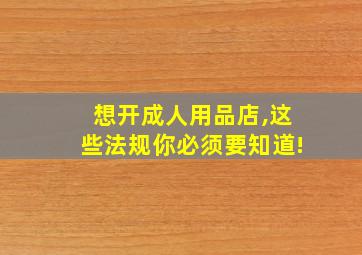 想开成人用品店,这些法规你必须要知道!